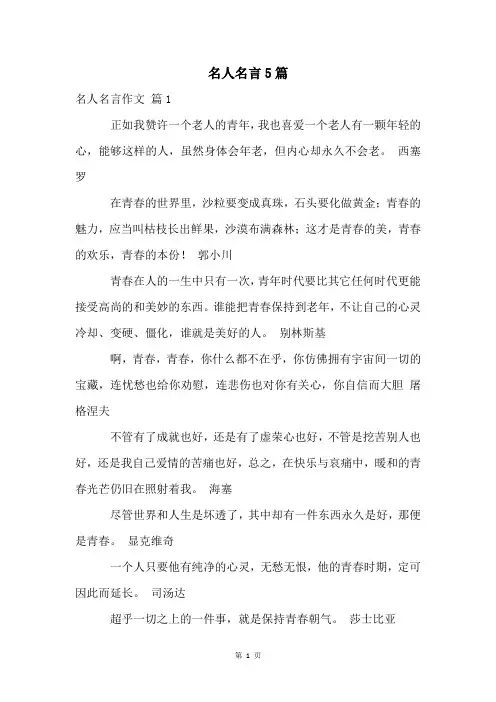 名人名言5篇

名人名言作文 篇1

正如我赞许一个老人的青年，我也喜爱一个老人有一颗年轻的心，能够这样的人，虽然身体会年老，但内心却永久不会老。 西塞罗

在青春的世界里，沙粒要变成真珠，石头要化做黄金；青春的魅力，应当叫枯枝长出鲜果，沙漠布满森林；这才是青春的美，青春的欢乐，青春的本份！ 郭小川

青春在人的一生中只有一次，青年时代要比其它任何时代更能接受高尚的和美妙的东西。谁能把青春保持到老年，不让自己的心灵冷却、变硬、僵化，谁就是美好的人。 别林斯基

啊，青春，青春，你什么都不在乎，你仿佛拥有宇宙间一切的宝藏，连忧愁也给你劝慰，连悲伤也对你有关心，你自信而大胆 屠格涅夫

不管有了成就也好，还是有了虚荣心也好，不管是挖苦别人也好，还是我自己爱情的苦痛也好，总之，在快乐与哀痛中，暖和的青春光芒仍旧在照射着我。 海塞

尽管世界和人生是坏透了，其中却有一件东西永久是好，那便是青春。 显克维奇

一个人只要他有纯净的心灵，无愁无恨，他的青春时期，定可因此而延长。 司汤达

超乎一切之上的一件事，就是保持青春朝气。 莎士比亚

第 1 页